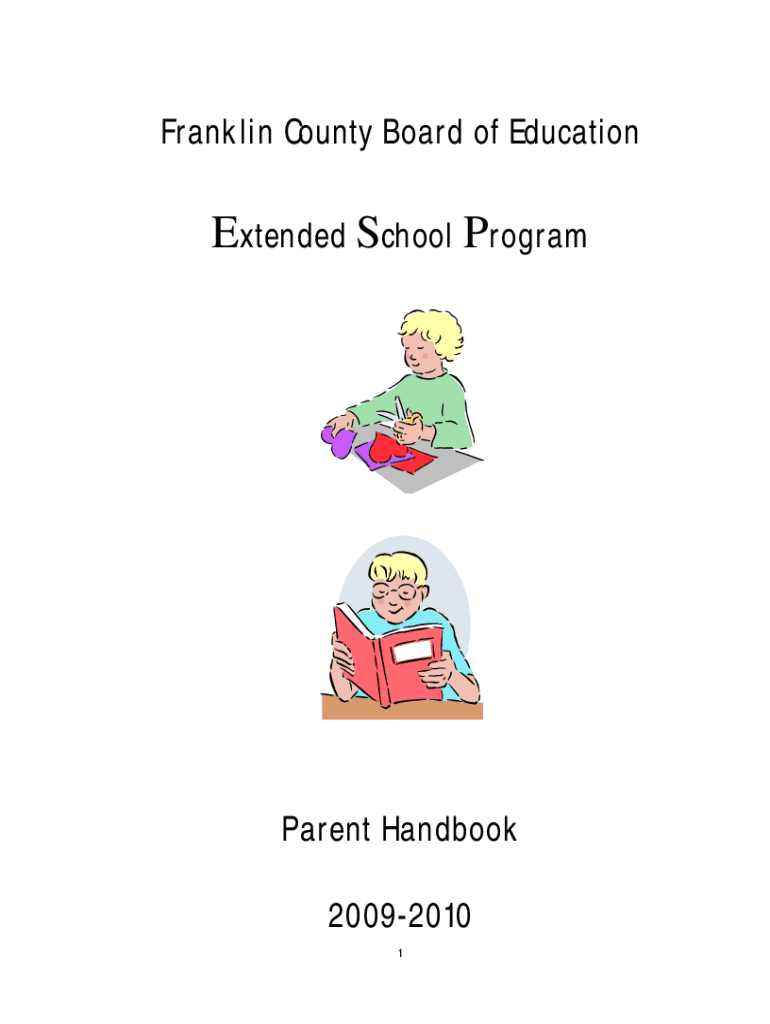 Franklin County Board of Education

Extended School Program

Parent Handbook

2009-2010

1